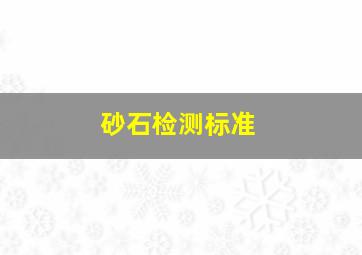 砂石检测标准